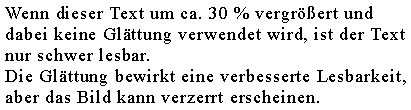 Wenn dieser Text um ca. 30 % vergrößert und dabei keine Glättung verwendet wird, ist der Text nur schwer lesbar.
Die Glättung bewirkt eine verbesserte Lesbarkeit, aber das Bild kann verzerrt erscheinen.